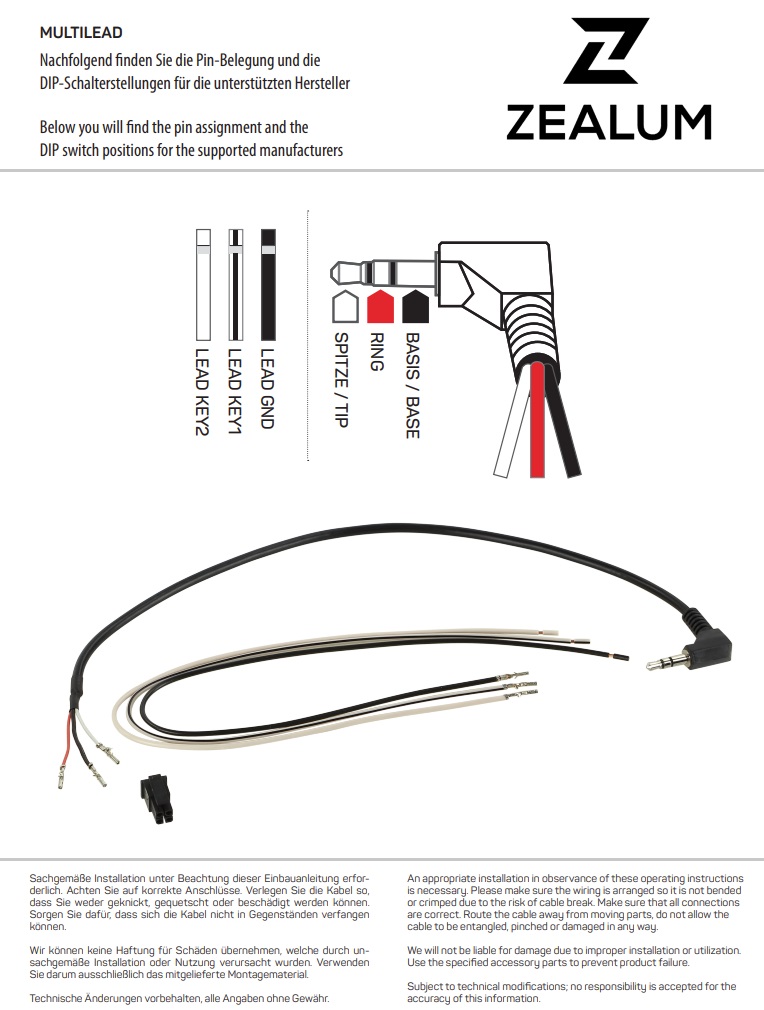 MULTILEAD

Nachfolgend finden Sie die Pin-Belegung und die DIP-Schalterstellungen für die unterstützten Hersteller

Below you will find the pin assignment and the DIP switch positions for the supported manufacturers

ZEALUM

LEAD KEY2

LEAD KEY1

LEAD GND

SPITZE / TIP

RING

BASIS / BASE

Sachgemäße Installation unter Beachtung dieser Einbauanleitung erforderlich. Achten Sie auf korrekte Anschlüsse. Verlegen Sie die Kabel so, dass Sie weder geknickt, gequetscht oder beschädigt werden können. Sorgen Sie dafür, dass sich die Kabel nicht in Gegenständen verfangen können.

Wir können keine Haftung für Schäden übernehmen, welche durch unsachgemäße Installation oder Nutzung verursacht wurden. Verwenden Sie darum ausschließlich das mitgelieferte Montagematerial.

Technische Änderungen vorbehalten, alle Angaben ohne Gewähr.

An appropriate installation in observance of these operating instructions is necessary. Please make sure the wiring is arranged so it is not bended or crimped due to the risk of cable break. Make sure that all connections are correct. Route the cable away from moving parts, do not allow the cable to be entangled, pinched or damaged in any way.

We will not be liable for damage due to improper installation or utilization. Use the specified accessory parts to prevent product failure.

Subject to technical modifications; no responsibility is accepted for the accuracy of this information.